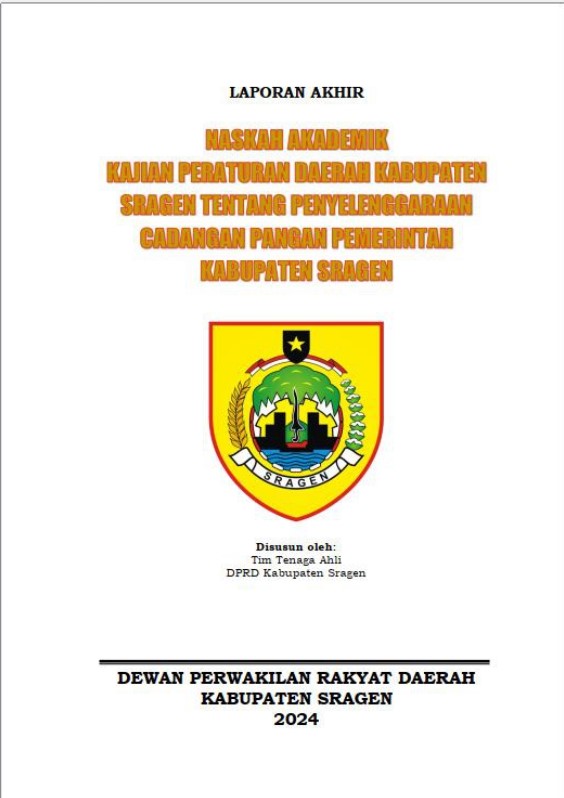 LAPORAN AKHIR

NASKAH AKADEMIK
KAJIAN PERATURAN DAERAH KABUPATEN SRAGEN TENTANG PENYELENGGARAAN CADANGAN PANGAN PEMERINTAH KABUPATEN SRAGEN

SRAGEN

Disusun oleh:
Tim Tenaga Ahli
DPRD Kabupaten Sragen

DEWAN PERWAKILAN RAKYAT DAERAH
KABUPATEN SRAGEN
2024